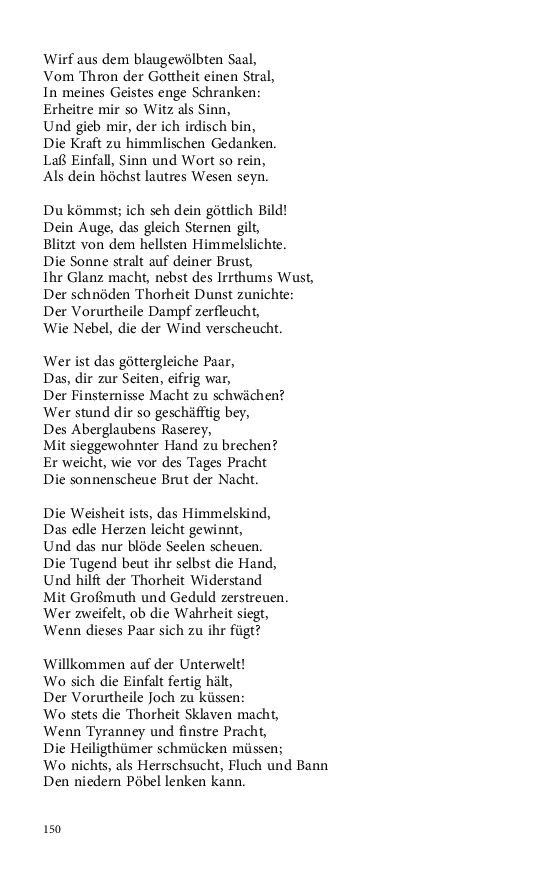 Wirf aus dem blaugewölbten Saal,
Vom Thron der Gottheit einen Stral,
In meines Geistes enge Schranken:
Erheitre mir so Witz als Sinn,
Und gieb mir, der ich irdisch bin,
Die Kraft zu himmlischen Gedanken.
Laß Einfall, Sinn und Wort so rein,
Als dein höchst lautres Wesen seyn.

Du kömmst; ich seh dein göttlich Bild!
Dein Auge, das gleich Sternen gilt,
Blitzt von dem hellsten Himmelslichte.
Die Sonne stralt auf deiner Brust,
Ihr Glanz macht, nebst des Irrthums Wust,
Der schnöden Thorheit Dunst zunichte:
Der Vorurtheile Dampf zerfleucht,
Wie Nebel, die der Wind verscheucht.

Wer ist das göttergleiche Paar,
Das, dir zur Seiten, eifrig war,
Der Finsternisse Macht zu schwächen?
Wer stund dir so geschäfftig bey,
Des Aberglaubens Raserey,
Mit sieggewohnter Hand zu brechen?
Er weicht, wie vor des Tages Pracht
Die sonnenscheue Brut der Nacht.

Die Weisheit ists, das Himmelskind,
Das edle Herzen leicht gewinnt,
Und das nur blöde Seelen scheuen.
Die Tugend beut ihr selbst die Hand,
Und hilft der Thorheit Widerstand
Mit Großmuth und Geduld zerstreuen.
Wer zweifelt, ob die Wahrheit siegt,
Wenn dieses Paar sich zu ihr fügt?

Willkommen auf der Unterwelt!
Wo sich die Einfalt fertig hält,
Der Vorurtheile Joch zu küssen:
Wo stets die Thorheit Sklaven macht,
Wenn Tyranney und finstre Pracht,
Die Heiligthümer schmücken müssen;
Wo nichts, als Herrschsucht, Fluch und Bann
Den niedern Pöbel lenken kann.

150